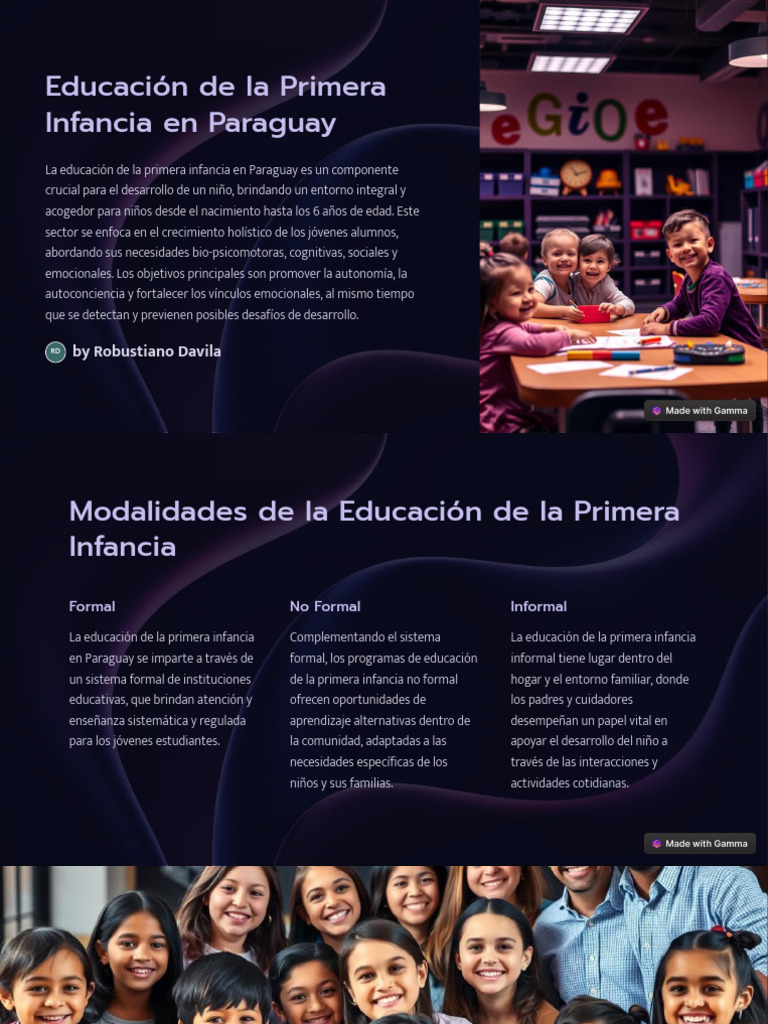 Educación de la Primera Infancia en Paraguay

La educación de la primera infancia en Paraguay es un componente crucial para el desarrollo de un niño, brindando un entorno integral y acogedor para niños desde el nacimiento hasta los 6 años de edad. Este sector se enfoca en el crecimiento holístico de los jóvenes alumnos, abordando sus necesidades bio-psicomotoras, cognitivas, sociales y emocionales. Los objetivos principales son promover la autonomía, la autoconciencia y fortalecer los vínculos emocionales, al mismo tiempo que se detectan y previenen posibles desafíos de desarrollo.

RD by Robustiano Davila

eGioe

Made with Gamma

Modalidades de la Educación de la Primera Infancia

Formal

La educación de la primera infancia en Paraguay se imparte a través de un sistema formal de instituciones educativas, que brindan atención y enseñanza sistemática y regulada para los jóvenes estudiantes.

No Formal

Complementando el sistema formal, los programas de educación de la primera infancia no formal ofrecen oportunidades de aprendizaje alternativas dentro de la comunidad, adaptadas a las necesidades específicas de los niños y sus familias.

Informal

La educación de la primera infancia informal tiene lugar dentro del hogar y el entorno familiar, donde los padres y cuidadores desempeñan un papel vital en apoyar el desarrollo del niño a través de las interacciones y actividades cotidianas.

Made with Gamma